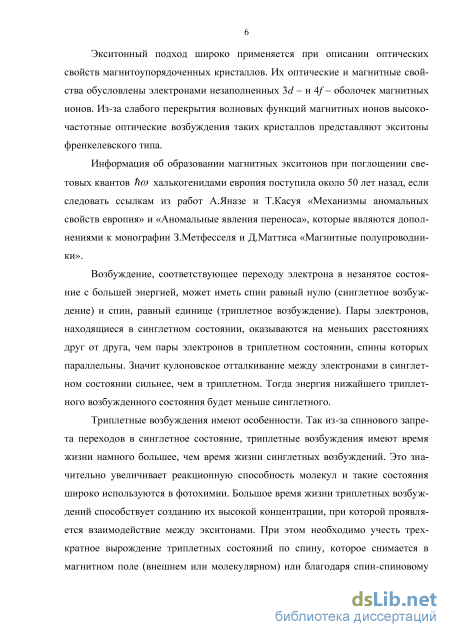 6

Экситонный подход широко применяется при описании оптических свойств магнитоупорядоченных кристаллов. Их оптические и магнитные свойства обусловлены электронами незаполненных $3d$ – и $4f$ – оболочек магнитных ионов. Из-за слабого перекрытия волновых функций магнитных ионов высокочастотные оптические возбуждения таких кристаллов представляют экситоны френкелевского типа.

Информация об образовании магнитных экситонов при поглощении световых квантов $\hbar\omega$ халькогенидами европия поступила около 50 лет назад, если следовать ссылкам из работ А.Яназе и Т.Касуя «Механизмы аномальных свойств европия» и «Аномальные явления переноса», которые являются дополнениями к монографии З.Метфесселя и Д.Маттиса «Магнитные полупроводники».

Возбуждение, соответствующее переходу электрона в незанятое состояние с большей энергией, может иметь спин равный нулю (синглетное возбуждение) и спин, равный единице (триплетное возбуждение). Пары электронов, находящиеся в синглетном состоянии, оказываются на меньших расстояниях друг от друга, чем пары электронов в триплетном состоянии, спины которых параллельны. Значит кулоновское отталкивание между электронами в синглетном состоянии сильнее, чем в триплетном. Тогда энергия нижайшего триплетного возбужденного состояния будет меньше синглетного.

Триплетные возбуждения имеют особенности. Так из-за спинового запрета переходов в синглетное состояние, триплетные возбуждения имеют время жизни намного большее, чем время жизни синглетных возбуждений. Это значительно увеличивает реакционную способность молекул и такие состояния широко используются в фотохимии. Большое время жизни триплетных возбуждений способствует созданию их высокой концентрации, при которой проявляется взаимодействие между экситонами. При этом необходимо учесть трехкратное вырождение триплетных состояний по спину, которое снимается в магнитном поле (внешнем или молекулярном) или благодаря спин-спиновому

dsLib.net
библиотека диссертаций